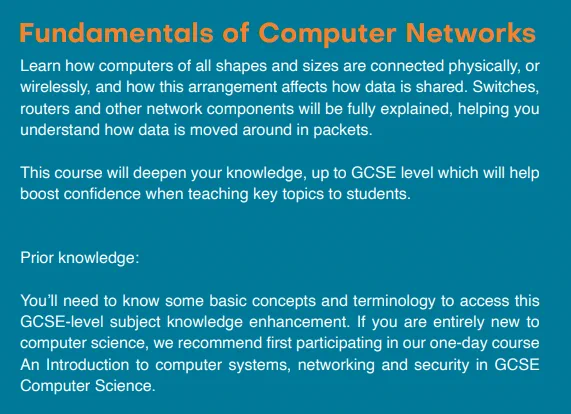 Fundamentals of Computer Networks

Learn how computers of all shapes and sizes are connected physically, or wirelessly, and how this arrangement affects how data is shared. Switches, routers and other network components will be fully explained, helping you understand how data is moved around in packets.

This course will deepen your knowledge, up to GCSE level which will help boost confidence when teaching key topics to students.

Prior knowledge:

You'll need to know some basic concepts and terminology to access this GCSE-level subject knowledge enhancement. If you are entirely new to computer science, we recommend first participating in our one-day course An Introduction to computer systems, networking and security in GCSE Computer Science.